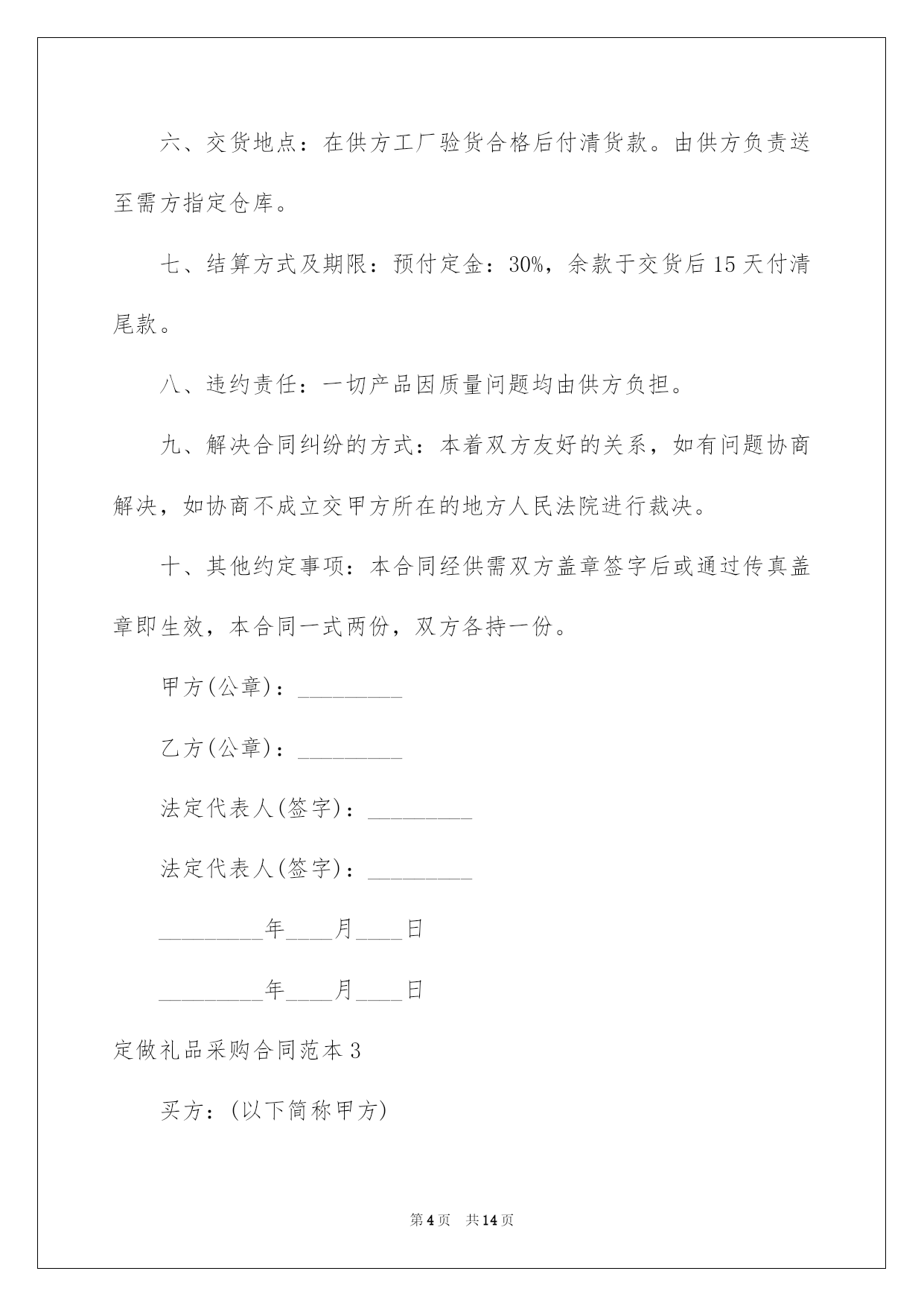 六、交货地点：在供方工厂验货合格后付清货款。由供方负责送至需方指定仓库。

七、结算方式及期限：预付定金：30%，余款于交货后15天付清尾款。

八、违约责任：一切产品因质量问题均由供方负担。

九、解决合同纠纷的方式：本着双方友好的关系，如有问题协商解决，如协商不成立交甲方所在的地方人民法院进行裁决。

十、其他约定事项：本合同经供需双方盖章签字后或通过传真盖章即生效，本合同一式两份，双方各持一份。

甲方(公章)：_________

乙方(公章)：_________

法定代表人(签字)：_________

法定代表人(签字)：_________

_________年____月____日

_________年____月____日

定做礼品采购合同范本3

买方：(以下简称甲方)

第4页 共14页